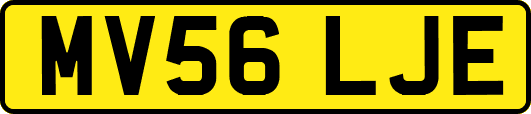 MV56 LJE